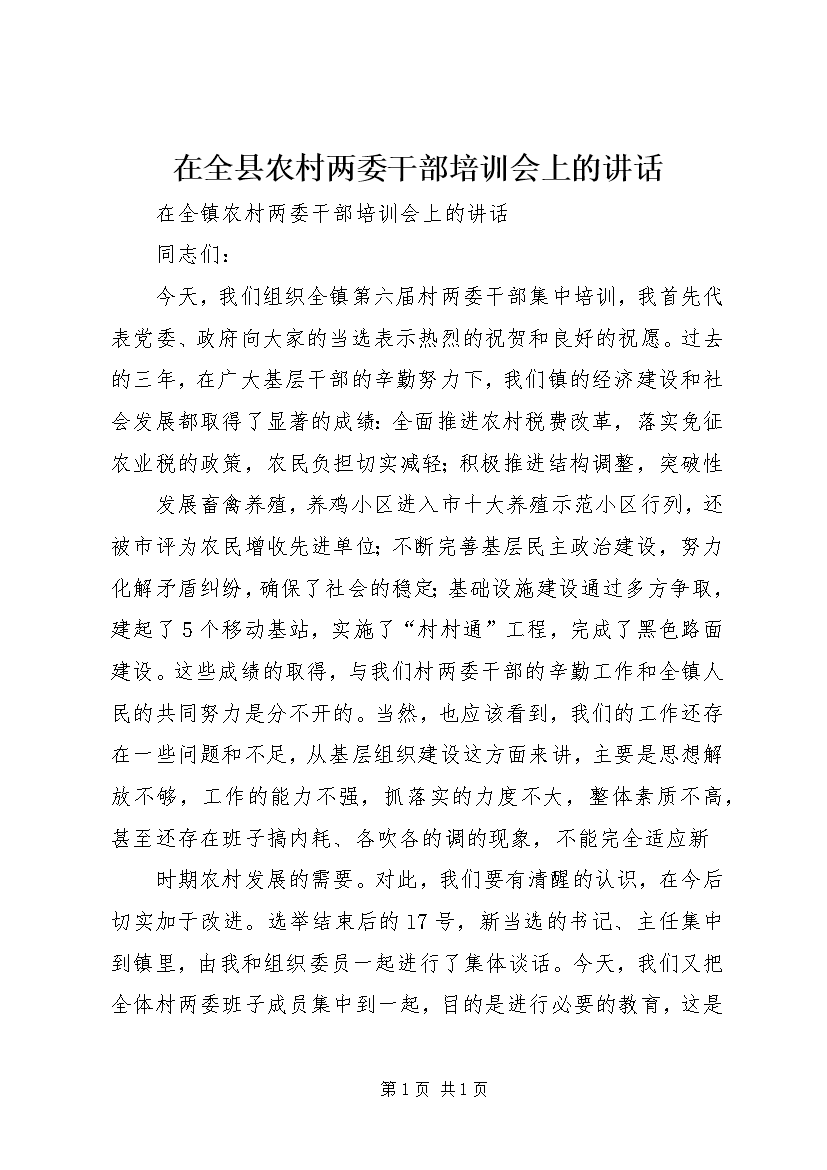 在全县农村两委干部培训会上的讲话

在全镇农村两委干部培训会上的讲话

同志们：

今天，我们组织全镇第六届村两委干部集中培训，我首先代表党委、政府向大家的当选表示热烈的祝贺和良好的祝愿。过去的三年，在广大基层干部的辛勤努力下，我们镇的经济建设和社会发展都取得了显著的成绩：全面推进农村税费改革，落实免征农业税的政策，农民负担切实减轻；积极推进结构调整，突破性

发展畜禽养殖，养鸡小区进入市十大养殖示范小区行列，还被市评为农民增收先进单位；不断完善基层民主政治建设，努力化解矛盾纠纷，确保了社会的稳定；基础设施建设通过多方争取，建起了5个移动基站，实施了“村村通”工程，完成了黑色路面建设。这些成绩的取得，与我们村两委干部的辛勤工作和全镇人民的共同努力是分不开的。当然，也应该看到，我们的工作还存在一些问题和不足，从基层组织建设这方面来讲，主要是思想解放不够，工作的能力不强，抓落实的力度不大，整体素质不高，甚至还存在班子搞内耗、各吹各的调的现象，不能完全适应新

时期农村发展的需要。对此，我们要有清醒的认识，在今后切实加于改进。选举结束后的17号，新当选的书记、主任集中到镇里，由我和组织委员一起进行了集体谈话。今天，我们又把全体村两委班子成员集中到一起，目的是进行必要的教育，这是

第1页 共1页